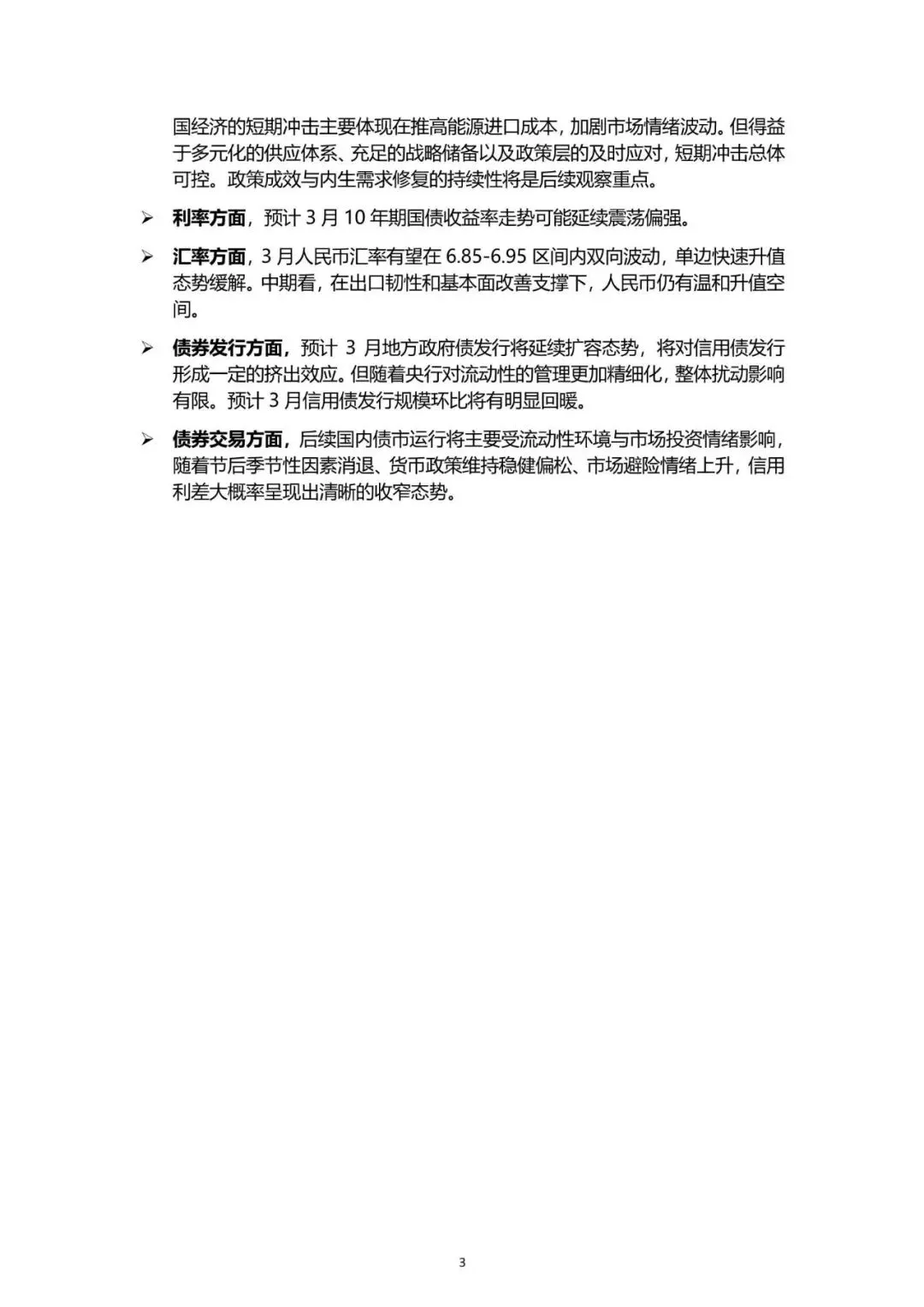 国经济的短期冲击主要体现在推高能源进口成本，加剧市场情绪波动。但得益于多元化的供应体系、充足的战略储备以及政策层的及时应对，短期冲击总体可控。政策成效与内生需求修复的持续性将是后续观察重点。

➢ 利率方面，预计 3 月 10 年期国债收益率走势可能延续震荡偏强。

➢ 汇率方面，3 月人民币汇率有望在 6.85-6.95 区间内双向波动，单边快速升值态势缓解。中期看，在出口韧性和基本面改善支撑下，人民币仍有温和升值空间。

➢ 债券发行方面，预计 3 月地方政府债发行将延续扩容态势，将对信用债发行形成一定的挤出效应。但随着央行对流动性的管理更加精细化，整体扰动影响有限。预计 3 月信用债发行规模环比将有明显回暖。

➢ 债券交易方面，后续国内债市运行将主要受流动性环境与市场投资情绪影响，随着节后季节性因素消退、货币政策维持稳健偏松、市场避险情绪上升，信用利差大概率呈现出清晰的收窄态势。

3